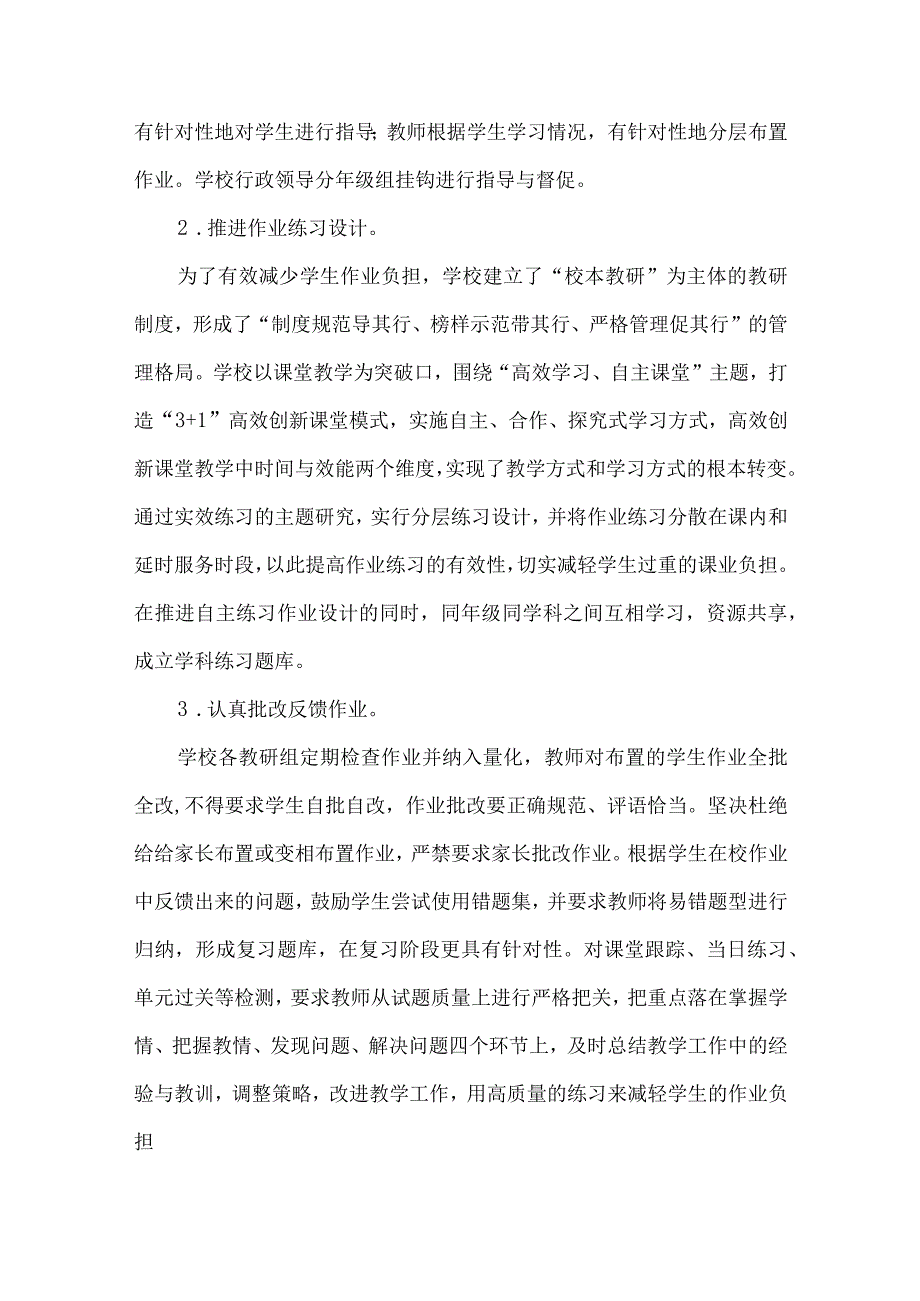 有针对性地对学生进行指导;教师根据学生学习情况，有针对性地分层布置作业。学校行政领导分年级组挂钩进行指导与督促。

2．推进作业练习设计。

为了有效减少学生作业负担，学校建立了“校本教研”为主体的教研制度，形成了“制度规范导其行、榜样示范带其行、严格管理促其行”的管理格局。学校以课堂教学为突破口，围绕“高效学习、自主课堂”主题，打造“3+1”高效创新课堂模式，实施自主、合作、探究式学习方式，高效创新课堂教学中时间与效能两个维度，实现了教学方式和学习方式的根本转变。通过实效练习的主题研究，实行分层练习设计，并将作业练习分散在课内和延时服务时段，以此提高作业练习的有效性，切实减轻学生过重的课业负担。在推进自主练习作业设计的同时，同年级同学科之间互相学习，资源共享，成立学科练习题库。

3．认真批改反馈作业。

学校各教研组定期检查作业并纳入量化，教师对布置的学生作业全批全改,不得要求学生自批自改，作业批改要正确规范、评语恰当。坚决杜绝给给家长布置或变相布置作业，严禁要求家长批改作业。根据学生在校作业中反馈出来的问题，鼓励学生尝试使用错题集，并要求教师将易错题型进行归纳，形成复习题库，在复习阶段更具有针对性。对课堂跟踪、当日练习、单元过关等检测，要求教师从试题质量上进行严格把关，把重点落在掌握学情、把握教情、发现问题、解决问题四个环节上，及时总结教学工作中的经验与教训，调整策略，改进教学工作，用高质量的练习来减轻学生的作业负担